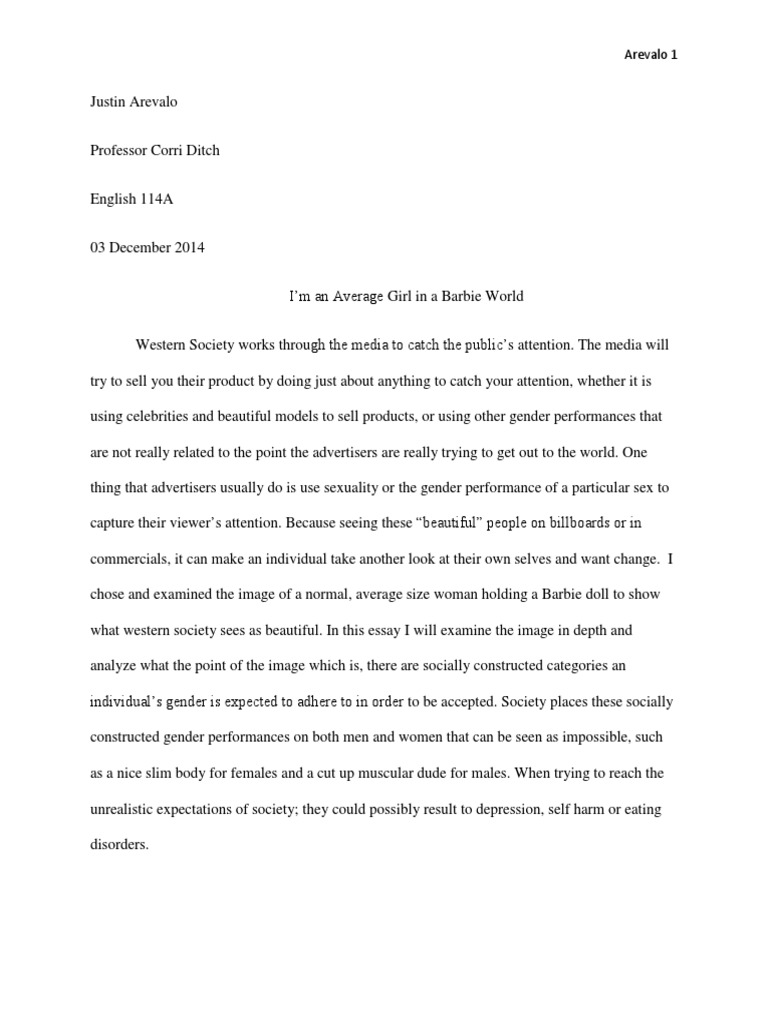 Arevalo 1

Justin Arevalo

Professor Corri Ditch

English 114A

03 December 2014

I'm an Average Girl in a Barbie World

Western Society works through the media to catch the public's attention. The media will try to sell you their product by doing just about anything to catch your attention, whether it is using celebrities and beautiful models to sell products, or using other gender performances that are not really related to the point the advertisers are really trying to get out to the world. One thing that advertisers usually do is use sexuality or the gender performance of a particular sex to capture their viewer's attention. Because seeing these "beautiful" people on billboards or in commercials, it can make an individual take another look at their own selves and want change. I chose and examined the image of a normal, average size woman holding a Barbie doll to show what western society sees as beautiful. In this essay I will examine the image in depth and analyze what the point of the image which is, there are socially constructed categories an individual's gender is expected to adhere to in order to be accepted. Society places these socially constructed gender performances on both men and women that can be seen as impossible, such as a nice slim body for females and a cut up muscular dude for males. When trying to reach the unrealistic expectations of society; they could possibly result to depression, self harm or eating disorders.